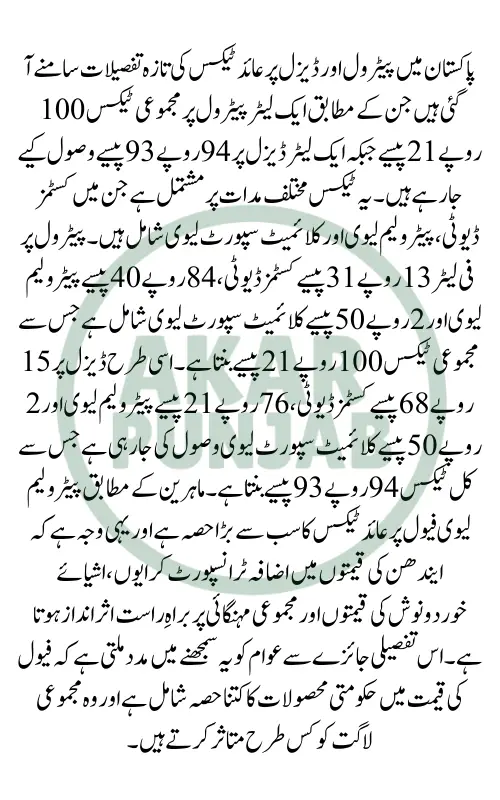 پاکستان میں پیٹرول اور ڈیزل پر عائد ٹیکس کی تازہ تفصیلات سامنے آ گئی ہیں جن کے مطابق ایک لیٹر پیٹرول پر مجموعی ٹیکس 100 روپے 21 پیسے جبکہ ایک لیٹر ڈیزل پر 94 روپے 93 پیسے وصول کیے جا رہے ہیں۔ یہ ٹیکس مختلف مدات پر مشتمل ہے جن میں کسٹمز ڈیوٹی، پیٹرولیم لیوی اور کلائمیٹ سپورٹ لیوی شامل ہیں۔ پیٹرول پر فی لیٹر 13 روپے 31 پیسے کسٹمز ڈیوٹی، 84 روپے 40 پیسے پیٹرولیم لیوی اور 2 روپے 50 پیسے کلائمیٹ سپورٹ لیوی شامل ہے جس سے مجموعی ٹیکس 100 روپے 21 پیسے بنتا ہے۔ اسی طرح ڈیزل پر 15 روپے 68 پیسے کسٹمز ڈیوٹی، 76 روپے 21 پیسے پیٹرولیم لیوی اور 2 روپے 50 پیسے کلائمیٹ سپورٹ لیوی وصول کی جا رہی ہے جس سے کل ٹیکس 94 روپے 93 پیسے بنتا ہے۔ ماہرین کے مطابق پیٹرولیم لیوی فیول پر عائد ٹیکس کا سب سے بڑا حصہ ہے اور یہی وجہ ہے کہ ایندھن کی قیمتوں میں اضافہ ٹرانسپورٹ کرایوں، اشیائے خورد و نوش کی قیمتوں اور مجموعی مہنگائی پر براہِ راست اثر انداز ہوتا ہے۔ اس تفصیلی جائزے سے عوام کو یہ سمجھنے میں مدد ملتی ہے کہ فیول کی قیمت میں حکومتی محصولات کا کتنا حصہ شامل ہے اور وہ مجموعی لاگت کو کس طرح متاثر کرتے ہیں۔

AKAR PUNJAB